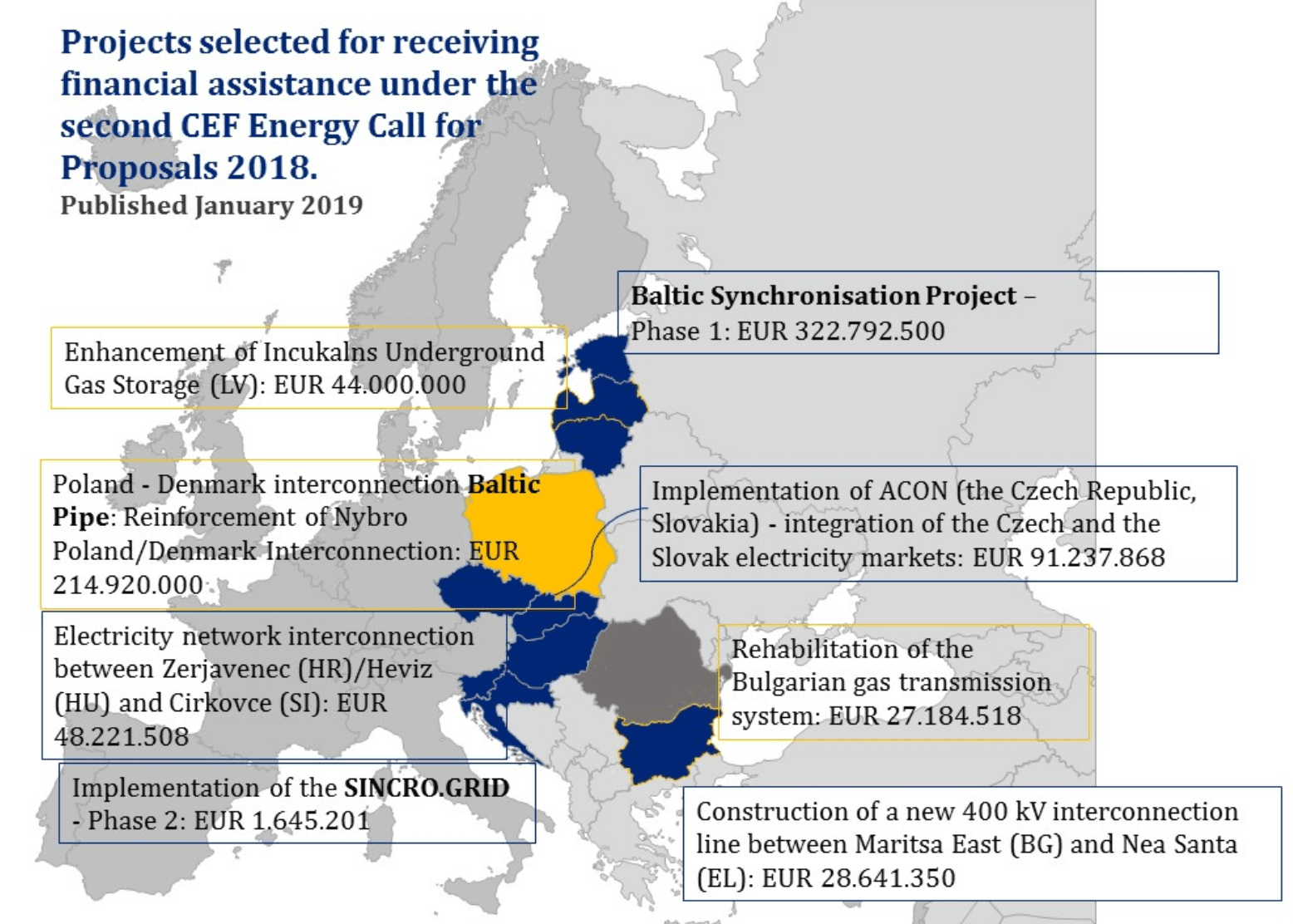 Projects selected for receiving financial assistance under the second CEF Energy Call for Proposals 2018.
Published January 2019

Baltic Synchronisation Project – Phase 1: EUR 322.792.500

Enhancement of Incukalns Underground Gas Storage (LV): EUR 44.000.000

Poland - Denmark interconnection Baltic Pipe: Reinforcement of Nybro Poland/Denmark Interconnection: EUR 214.920.000

Implementation of ACON (the Czech Republic, Slovakia) - integration of the Czech and the Slovak electricity markets: EUR 91.237.868

Electricity network interconnection between Zerjavenec (HR)/Heviz (HU) and Cirkovce (SI): EUR 48.221.508

Rehabilitation of the Bulgarian gas transmission system: EUR 27.184.518

Implementation of the SINCRO.GRID - Phase 2: EUR 1.645.201

Construction of a new 400 kV interconnection line between Maritsa East (BG) and Nea Santa (EL): EUR 28.641.350